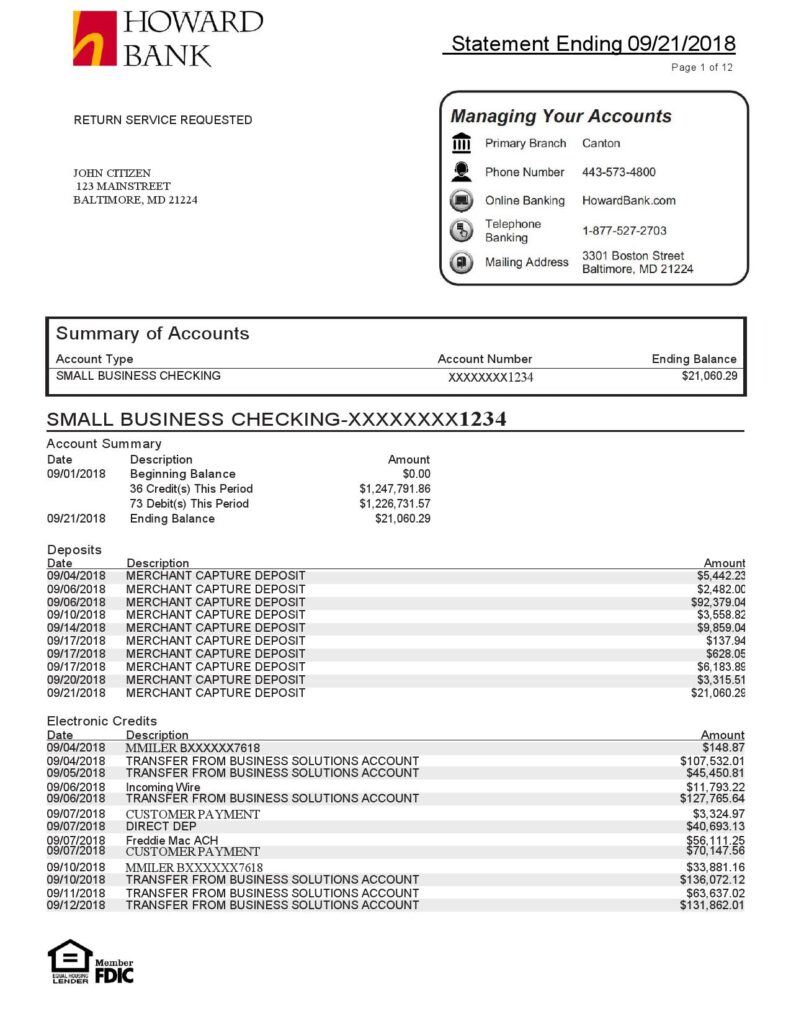 HOWARD BANK

Statement Ending 09/21/2018

Page 1 of 12

RETURN SERVICE REQUESTED

JOHN CITIZEN
123 MAINSTREET
BALTIMORE, MD 21224

Managing Your Accounts

| | |
|---|---|
| Primary Branch | Canton |
| Phone Number | 443-573-4800 |
| Online Banking | HowardBank.com |
| Telephone Banking | 1-877-527-2703 |
| Mailing Address | 3301 Boston Street Baltimore, MD 21224 |

Summary of Accounts

| Account Type | Account Number | Ending Balance |
|---|---|---|
| SMALL BUSINESS CHECKING | XXXXXXXX1234 | $21,060.29 |

SMALL BUSINESS CHECKING-XXXXXXXX1234

Account Summary

| Date | Description | Amount |
|---|---|---|
| 09/01/2018 | Beginning Balance | $0.00 |
| | 36 Credit(s) This Period | $1,247,791.86 |
| | 73 Debit(s) This Period | $1,226,731.57 |
| 09/21/2018 | Ending Balance | $21,060.29 |

Deposits

| Date | Description | Amount |
|---|---|---|
| 09/04/2018 | MERCHANT CAPTURE DEPOSIT | $5,442.23 |
| 09/06/2018 | MERCHANT CAPTURE DEPOSIT | $2,482.00 |
| 09/06/2018 | MERCHANT CAPTURE DEPOSIT | $92,379.04 |
| 09/10/2018 | MERCHANT CAPTURE DEPOSIT | $3,558.82 |
| 09/14/2018 | MERCHANT CAPTURE DEPOSIT | $9,859.04 |
| 09/17/2018 | MERCHANT CAPTURE DEPOSIT | $137.94 |
| 09/17/2018 | MERCHANT CAPTURE DEPOSIT | $628.05 |
| 09/17/2018 | MERCHANT CAPTURE DEPOSIT | $6,183.89 |
| 09/20/2018 | MERCHANT CAPTURE DEPOSIT | $3,315.51 |
| 09/21/2018 | MERCHANT CAPTURE DEPOSIT | $21,060.29 |

Electronic Credits

| Date | Description | Amount |
|---|---|---|
| 09/04/2018 | MMILER BXXXXXX7618 | $148.87 |
| 09/04/2018 | TRANSFER FROM BUSINESS SOLUTIONS ACCOUNT | $107,532.01 |
| 09/05/2018 | TRANSFER FROM BUSINESS SOLUTIONS ACCOUNT | $45,450.81 |
| 09/06/2018 | Incoming Wire | $11,793.22 |
| 09/06/2018 | TRANSFER FROM BUSINESS SOLUTIONS ACCOUNT | $127,765.64 |
| 09/07/2018 | CUSTOMER PAYMENT | $3,324.97 |
| 09/07/2018 | DIRECT DEP | $40,693.13 |
| 09/07/2018 | Freddie Mac ACH | $56,111.25 |
| 09/07/2018 | CUSTOMER PAYMENT | $70,147.56 |
| 09/10/2018 | MMILER BXXXXXX7618 | $33,881.16 |
| 09/10/2018 | TRANSFER FROM BUSINESS SOLUTIONS ACCOUNT | $136,072.12 |
| 09/11/2018 | TRANSFER FROM BUSINESS SOLUTIONS ACCOUNT | $63,637.02 |
| 09/12/2018 | TRANSFER FROM BUSINESS SOLUTIONS ACCOUNT | $131,862.01 |

EQUAL HOUSING LENDER
Member FDIC